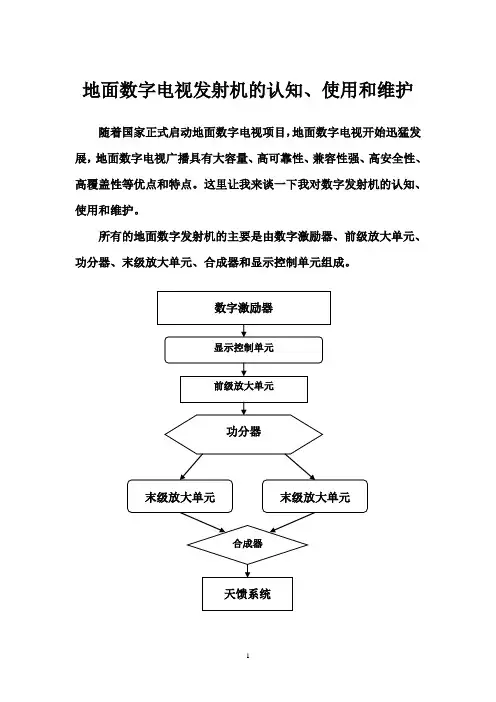 地面数字电视发射机的认知、使用和维护

随着国家正式启动地面数字电视项目，地面数字电视开始迅猛发展，地面数字电视广播具有大容量、高可靠性、兼容性强、高安全性、高覆盖性等优点和特点。这里让我来谈一下我对数字发射机的认知、使用和维护。

所有的地面数字发射机的主要是由数字激励器、前级放大单元、功分器、末级放大单元、合成器和显示控制单元组成。

数字激励器

显示控制单元

前级放大单元

功分器

末级放大单元

末级放大单元

合成器

天馈系统

1